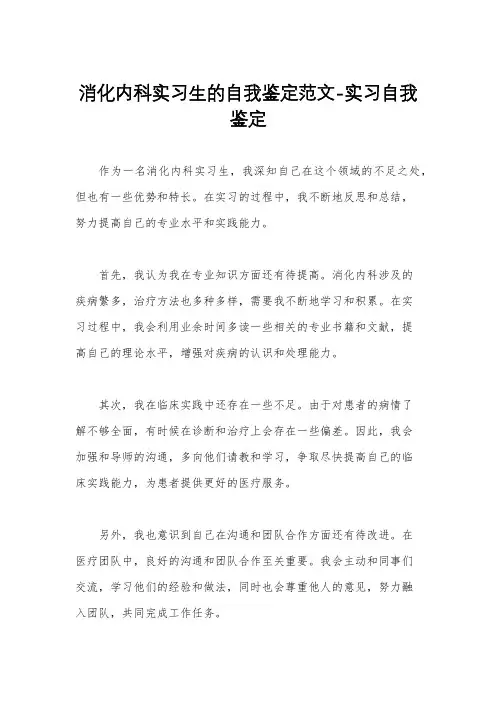 消化内科实习生的自我鉴定范文-实习自我鉴定

作为一名消化内科实习生，我深知自己在这个领域的不足之处，但也有一些优势和特长。在实习的过程中，我不断地反思和总结，努力提高自己的专业水平和实践能力。

首先，我认为我在专业知识方面还有待提高。消化内科涉及的疾病繁多，治疗方法也多种多样，需要我不断地学习和积累。在实习过程中，我会利用业余时间多读一些相关的专业书籍和文献，提高自己的理论水平，增强对疾病的认识和处理能力。

其次，我在临床实践中还存在一些不足。由于对患者的病情了解不够全面，有时候在诊断和治疗上会存在一些偏差。因此，我会加强和导师的沟通，多向他们请教和学习，争取尽快提高自己的临床实践能力，为患者提供更好的医疗服务。

另外，我也意识到自己在沟通和团队合作方面还有待改进。在医疗团队中，良好的沟通和团队合作至关重要。我会主动和同事们交流，学习他们的经验和做法，同时也会尊重他人的意见，努力融入团队，共同完成工作任务。